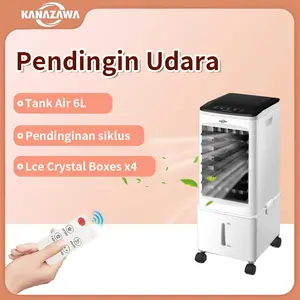 KANAZAWA

Pendingin Udara

Tank Air 6L

Pendinginan siklus

Lce Crystal Boxes x4